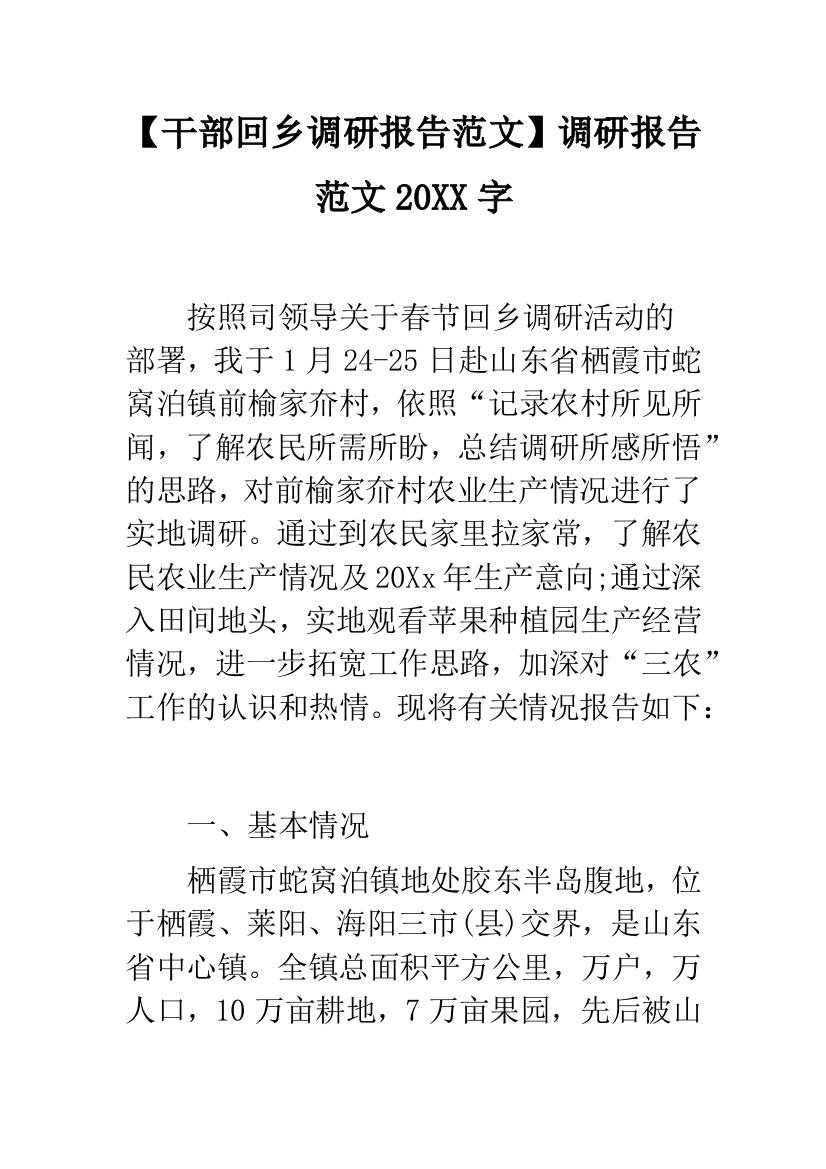 【干部回乡调研报告范文】调研报告范文 20XX 字

按照司领导关于春节回乡调研活动的部署，我于 1 月 24-25 日赴山东省栖霞市蛇窝泊镇前榆家夼村，依照“记录农村所见所闻，了解农民所需所盼，总结调研所感所悟”的思路，对前榆家夼村农业生产情况进行了实地调研。通过到农民家里拉家常，了解农民农业生产情况及 20Xx 年生产意向;通过深入田间地头，实地观看苹果种植园生产经营情况，进一步拓宽工作思路，加深对“三农”工作的认识和热情。现将有关情况报告如下：

一、基本情况

栖霞市蛇窝泊镇地处胶东半岛腹地，位于栖霞、莱阳、海阳三市(县)交界，是山东省中心镇。全镇总面积平方公里，万户，万人口，10 万亩耕地，7 万亩果园，先后被山